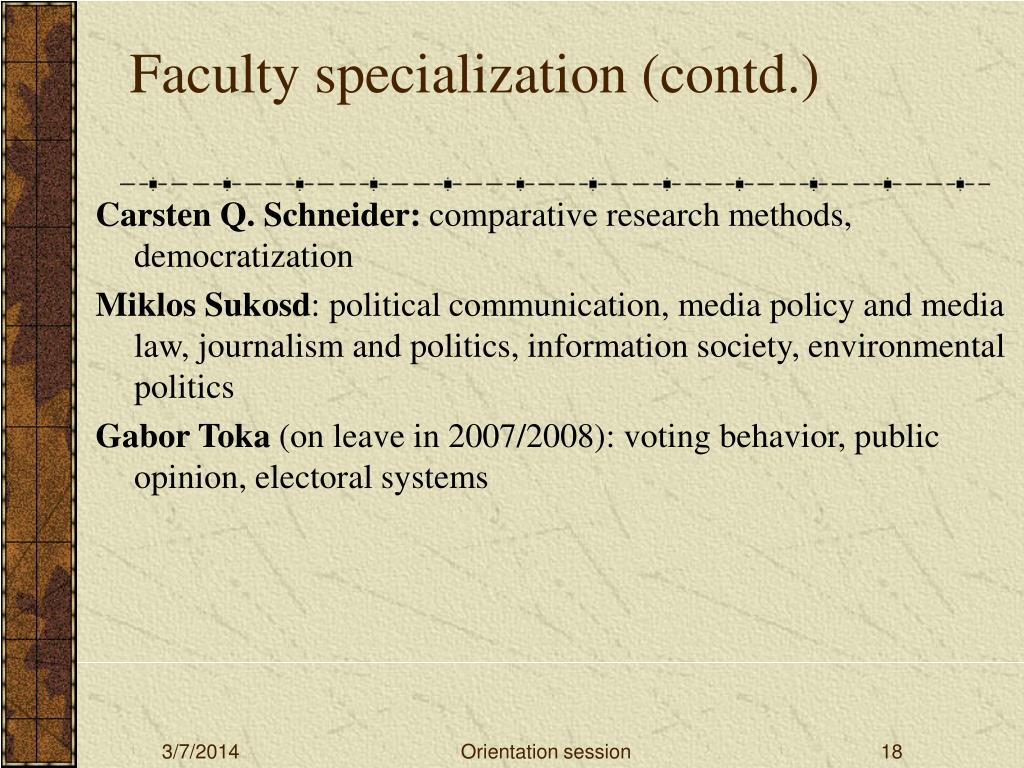 Faculty specialization (contd.)

Carsten Q. Schneider: comparative research methods, democratization

Miklos Sukosd: political communication, media policy and media law, journalism and politics, information society, environmental politics

Gabor Toka (on leave in 2007/2008): voting behavior, public opinion, electoral systems

3/7/2014

Orientation session

18